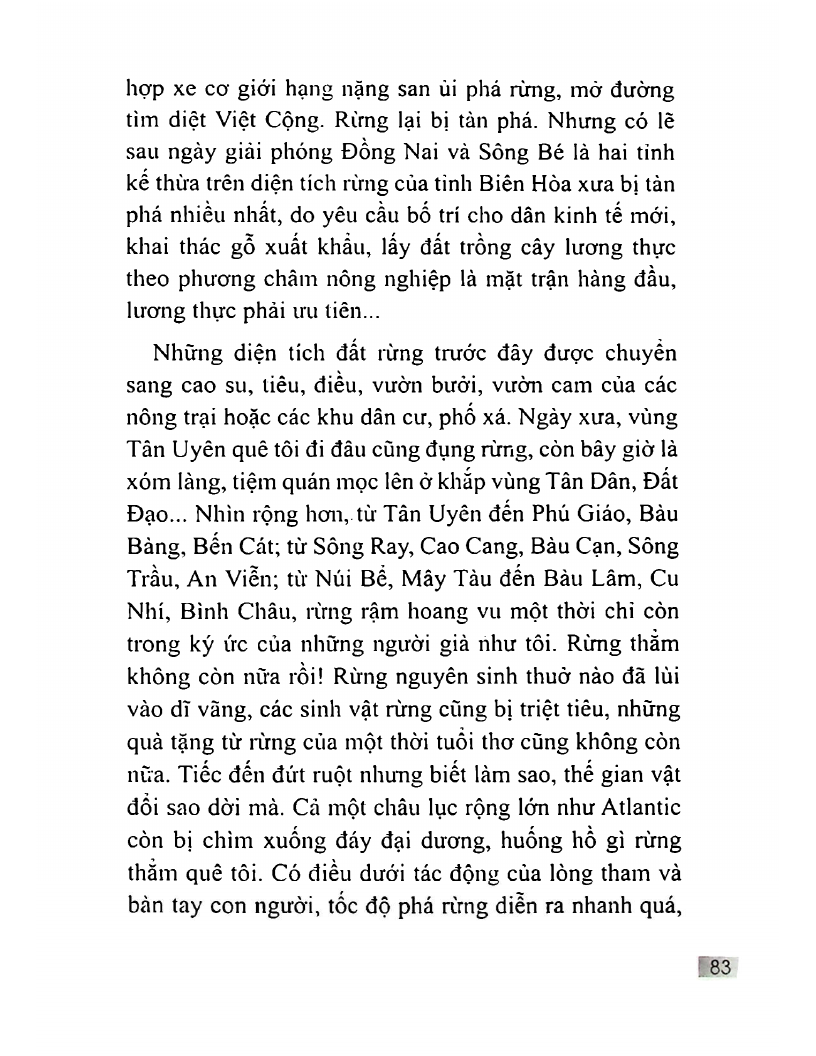 hợp xe cơ giới hạng nặng san ủi phá rừng, mở đường tìm diệt Việt Cộng. Rừng lại bị tàn phá. Nhưng có lẽ sau ngày giải phóng Đồng Nai và Sông Bé là hai tỉnh kế thừa trên diện tích rừng của tỉnh Biên Hòa xưa bị tàn phá nhiều nhất, do yêu cầu bố trí cho dân kinh tế mới, khai thác gỗ xuất khẩu, lấy đất trồng cây lương thực theo phương châm nông nghiệp là mặt trận hàng đầu, lương thực phải ưu tiên...

Những diện tích đất rừng trước đây được chuyển sang cao su, tiêu, điều, vườn bưởi, vườn cam của các nông trại hoặc các khu dân cư, phố xá. Ngày xưa, vùng Tân Uyên quê tôi đi đâu cũng đụng rừng, còn bây giờ là xóm làng, tiệm quán mọc lên ở khắp vùng Tân Dân, Đất Đạo... Nhìn rộng hơn, từ Tân Uyên đến Phú Giáo, Bàu Bàng, Bến Cát; từ Sông Ray, Cao Cang, Bàu Cạn, Sông Trầu, An Viễn; từ Núi Bể, Mây Tàu đến Bàu Lâm, Cu Nhí, Bình Châu, rừng rậm hoang vu một thời chỉ còn trong ký ức của những người già như tôi. Rừng thẳm không còn nữa rồi! Rừng nguyên sinh thuở nào đã lùi vào dĩ vãng, các sinh vật rừng cũng bị triệt tiêu, những quà tặng từ rừng của một thời tuổi thơ cũng không còn nữa. Tiếc đến đứt ruột nhưng biết làm sao, thế gian vật đổi sao dời mà. Cả một châu lục rộng lớn như Atlantic còn bị chìm xuống đáy đại dương, huống hồ gì rừng thẳm quê tôi. Có điều dưới tác động của lòng tham và bàn tay con người, tốc độ phá rừng diễn ra nhanh quá,

83